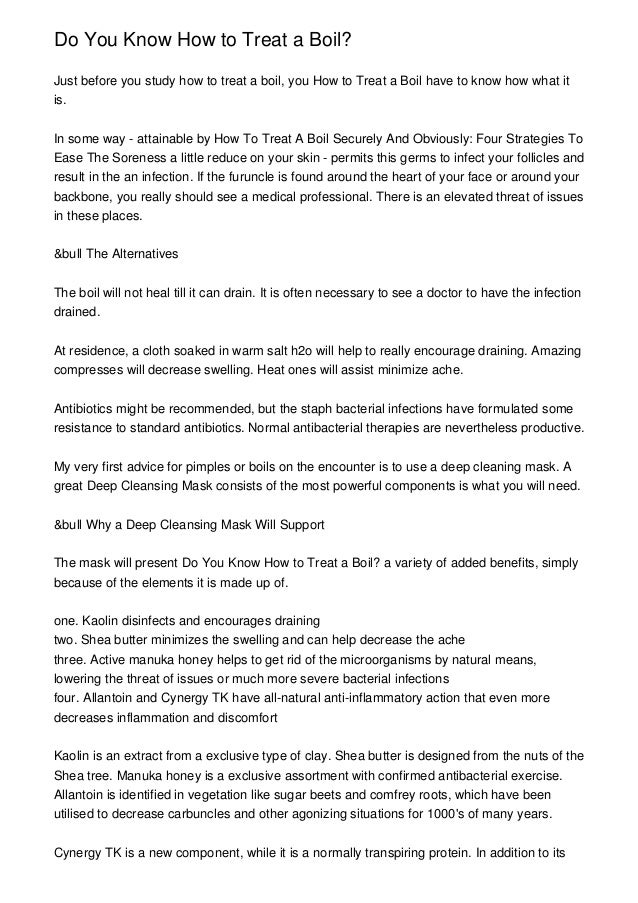 Do You Know How to Treat a Boil?

Just before you study how to treat a boil, you How to Treat a Boil have to know how what it is.

In some way - attainable by How To Treat A Boil Securely And Obviously: Four Strategies To Ease The Soreness a little reduce on your skin - permits this germs to infect your follicles and result in the an infection. If the furuncle is found around the heart of your face or around your backbone, you really should see a medical professional. There is an elevated threat of issues in these places.

&bull The Alternatives

The boil will not heal till it can drain. It is often necessary to see a doctor to have the infection drained.

At residence, a cloth soaked in warm salt h2o will help to really encourage draining. Amazing compresses will decrease swelling. Heat ones will assist minimize ache.

Antibiotics might be recommended, but the staph bacterial infections have formulated some resistance to standard antibiotics. Normal antibacterial therapies are nevertheless productive.

My very first advice for pimples or boils on the encounter is to use a deep cleaning mask. A great Deep Cleansing Mask consists of the most powerful components is what you will need.

&bull Why a Deep Cleansing Mask Will Support

The mask will present Do You Know How to Treat a Boil? a variety of added benefits, simply because of the elements it is made up of.

one. Kaolin disinfects and encourages draining
two. Shea butter minimizes the swelling and can help decrease the ache
three. Active manuka honey helps to get rid of the microorganisms by natural means, lowering the threat of issues or much more severe bacterial infections
four. Allantoin and Cynergy TK have all-natural anti-inflammatory action that even more decreases inflammation and discomfort

Kaolin is an extract from a exclusive type of clay. Shea butter is designed from the nuts of the Shea tree. Manuka honey is a exclusive assortment with confirmed antibacterial exercise. Allantoin is identified in vegetation like sugar beets and comfrey roots, which have been utilised to decrease carbuncles and other agonizing situations for 1000's of many years.

Cynergy TK is a new component, while it is a normally transpiring protein. In addition to its